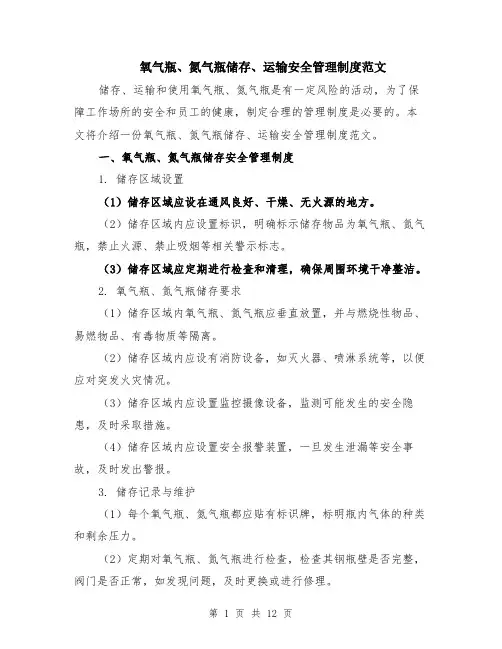 氧气瓶、氮气瓶储存、运输安全管理制度范文

储存、运输和使用氧气瓶、氮气瓶是有一定风险的活动，为了保障工作场所的安全和员工的健康，制定合理的管理制度是必要的。本文将介绍一份氧气瓶、氮气瓶储存、运输安全管理制度范文。

一、氧气瓶、氮气瓶储存安全管理制度

1. 储存区域设置

（1）储存区域应设在通风良好、干燥、无火源的地方。

（2）储存区域内应设置标识，明确标示储存物品为氧气瓶、氮气瓶，禁止火源、禁止吸烟等相关警示标志。

（3）储存区域应定期进行检查和清理，确保周围环境干净整洁。

2. 氧气瓶、氮气瓶储存要求

（1）储存区域内氧气瓶、氮气瓶应垂直放置，并与燃烧性物品、易燃物品、有毒物质等隔离。

（2）储存区域内应设有消防设备，如灭火器、喷淋系统等，以便应对突发火灾情况。

（3）储存区域内应设置监控摄像设备，监测可能发生的安全隐患，及时采取措施。

（4）储存区域内应设置安全报警装置，一旦发生泄漏等安全事故，及时发出警报。

3. 储存记录与维护

（1）每个氧气瓶、氮气瓶都应贴有标识牌，标明瓶内气体的种类和剩余压力。

（2）定期对氧气瓶、氮气瓶进行检查，检查其钢瓶壁是否完整，阀门是否正常，如发现问题，及时更换或进行修理。

第 1 页 共 12 页